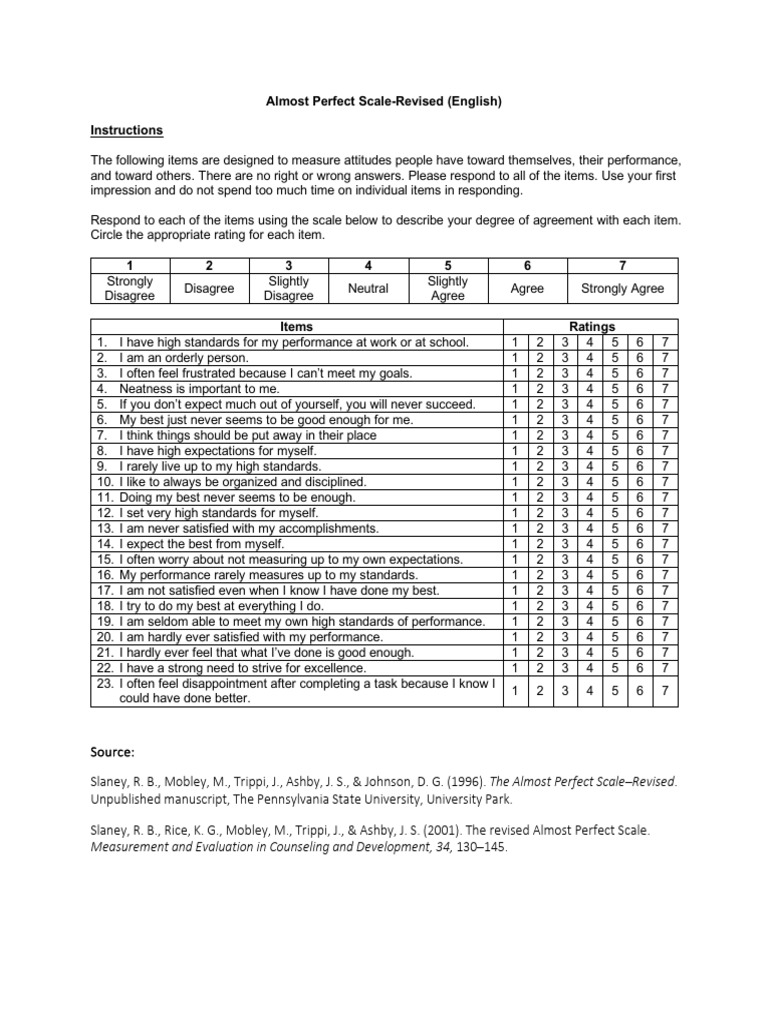 Almost Perfect Scale-Revised (English)

Instructions

The following items are designed to measure attitudes people have toward themselves, their performance, and toward others. There are no right or wrong answers. Please respond to all of the items. Use your first impression and do not spend too much time on individual items in responding.

Respond to each of the items using the scale below to describe your degree of agreement with each item. Circle the appropriate rating for each item.

| 1 | 2 | 3 | 4 | 5 | 6 | 7 |
|---|---|---|---|---|---|---|
| Strongly Disagree | Disagree | Slightly Disagree | Neutral | Slightly Agree | Agree | Strongly Agree |

| Items | Ratings | | | | | | |
|---|---|---|---|---|---|---|---|
| 1. I have high standards for my performance at work or at school. | 1 | 2 | 3 | 4 | 5 | 6 | 7 |
| 2. I am an orderly person. | 1 | 2 | 3 | 4 | 5 | 6 | 7 |
| 3. I often feel frustrated because I can't meet my goals. | 1 | 2 | 3 | 4 | 5 | 6 | 7 |
| 4. Neatness is important to me. | 1 | 2 | 3 | 4 | 5 | 6 | 7 |
| 5. If you don't expect much out of yourself, you will never succeed. | 1 | 2 | 3 | 4 | 5 | 6 | 7 |
| 6. My best just never seems to be good enough for me. | 1 | 2 | 3 | 4 | 5 | 6 | 7 |
| 7. I think things should be put away in their place | 1 | 2 | 3 | 4 | 5 | 6 | 7 |
| 8. I have high expectations for myself. | 1 | 2 | 3 | 4 | 5 | 6 | 7 |
| 9. I rarely live up to my high standards. | 1 | 2 | 3 | 4 | 5 | 6 | 7 |
| 10. I like to always be organized and disciplined. | 1 | 2 | 3 | 4 | 5 | 6 | 7 |
| 11. Doing my best never seems to be enough. | 1 | 2 | 3 | 4 | 5 | 6 | 7 |
| 12. I set very high standards for myself. | 1 | 2 | 3 | 4 | 5 | 6 | 7 |
| 13. I am never satisfied with my accomplishments. | 1 | 2 | 3 | 4 | 5 | 6 | 7 |
| 14. I expect the best from myself. | 1 | 2 | 3 | 4 | 5 | 6 | 7 |
| 15. I often worry about not measuring up to my own expectations. | 1 | 2 | 3 | 4 | 5 | 6 | 7 |
| 16. My performance rarely measures up to my standards. | 1 | 2 | 3 | 4 | 5 | 6 | 7 |
| 17. I am not satisfied even when I know I have done my best. | 1 | 2 | 3 | 4 | 5 | 6 | 7 |
| 18. I try to do my best at everything I do. | 1 | 2 | 3 | 4 | 5 | 6 | 7 |
| 19. I am seldom able to meet my own high standards of performance. | 1 | 2 | 3 | 4 | 5 | 6 | 7 |
| 20. I am hardly ever satisfied with my performance. | 1 | 2 | 3 | 4 | 5 | 6 | 7 |
| 21. I hardly ever feel that what I've done is good enough. | 1 | 2 | 3 | 4 | 5 | 6 | 7 |
| 22. I have a strong need to strive for excellence. | 1 | 2 | 3 | 4 | 5 | 6 | 7 |
| 23. I often feel disappointment after completing a task because I know I could have done better. | 1 | 2 | 3 | 4 | 5 | 6 | 7 |

Source:

Slaney, R. B., Mobley, M., Trippi, J., Ashby, J. S., & Johnson, D. G. (1996). The Almost Perfect Scale–Revised. Unpublished manuscript, The Pennsylvania State University, University Park.

Slaney, R. B., Rice, K. G., Mobley, M., Trippi, J., & Ashby, J. S. (2001). The revised Almost Perfect Scale. Measurement and Evaluation in Counseling and Development, 34, 130–145.